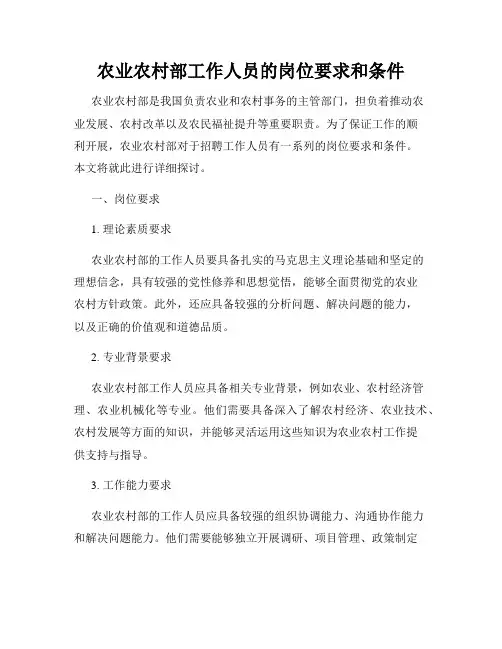 农业农村部工作人员的岗位要求和条件

农业农村部是我国负责农业和农村事务的主管部门，担负着推动农业发展、农村改革以及农民福祉提升等重要职责。为了保证工作的顺利开展，农业农村部对于招聘工作人员有一系列的岗位要求和条件。本文将就此进行详细探讨。

一、岗位要求

1. 理论素质要求

农业农村部的工作人员要具备扎实的马克思主义理论基础和坚定的理想信念，具有较强的党性修养和思想觉悟，能够全面贯彻党的农业农村方针政策。此外，还应具备较强的分析问题、解决问题的能力，以及正确的价值观和道德品质。

2. 专业背景要求

农业农村部工作人员应具备相关专业背景，例如农业、农村经济管理、农业机械化等专业。他们需要具备深入了解农村经济、农业技术、农村发展等方面的知识，并能够灵活运用这些知识为农业农村工作提供支持与指导。

3. 工作能力要求

农业农村部的工作人员应具备较强的组织协调能力、沟通协作能力和解决问题能力。他们需要能够独立开展调研、项目管理、政策制定